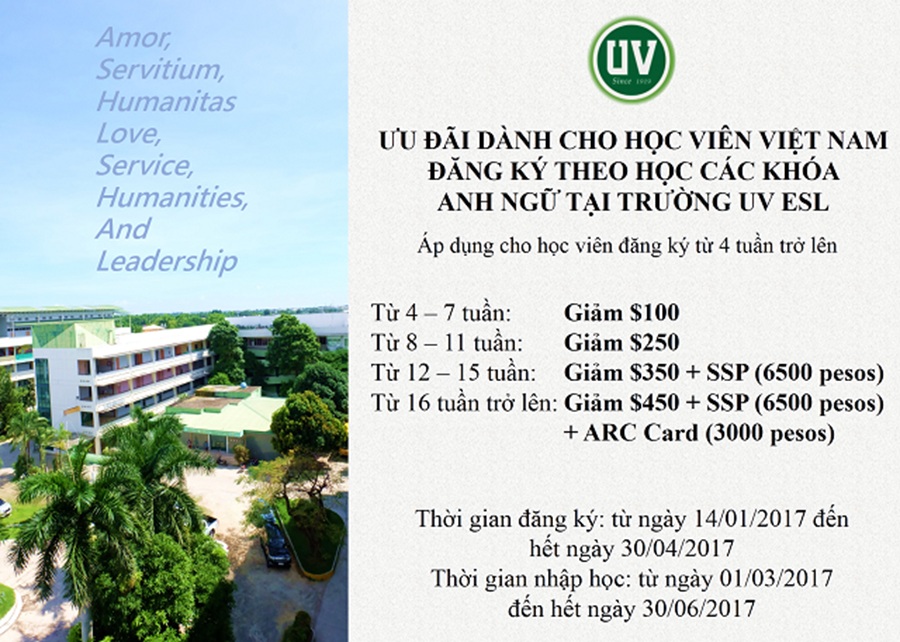 Amor,
Servitium,
Humanitas
Love,
Service,
Humanities,
And
Leadership

UV
Since 1919

ƯU ĐÃI DÀNH CHO HỌC VIÊN VIỆT NAM
ĐĂNG KÝ THEO HỌC CÁC KHÓA
ANH NGỮ TẠI TRƯỜNG UV ESL

Áp dụng cho học viên đăng ký từ 4 tuần trở lên

Từ 4 – 7 tuần: Giảm $100
Từ 8 – 11 tuần: Giảm $250
Từ 12 – 15 tuần: Giảm $350 + SSP (6500 pesos)
Từ 16 tuần trở lên: Giảm $450 + SSP (6500 pesos) + ARC Card (3000 pesos)

Thời gian đăng ký: từ ngày 14/01/2017 đến hết ngày 30/04/2017
Thời gian nhập học: từ ngày 01/03/2017 đến hết ngày 30/06/2017